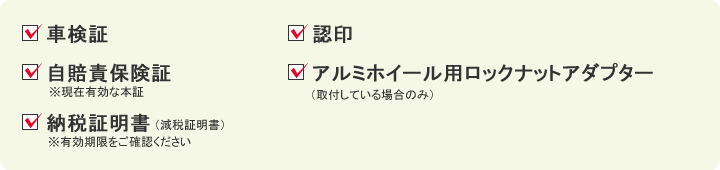 車検証

自賠責保険証
※現在有効な本証

納税証明書（減税証明書）
※有効期限をご確認ください

認印

アルミホイール用ロックナットアダプター
（取付している場合のみ）